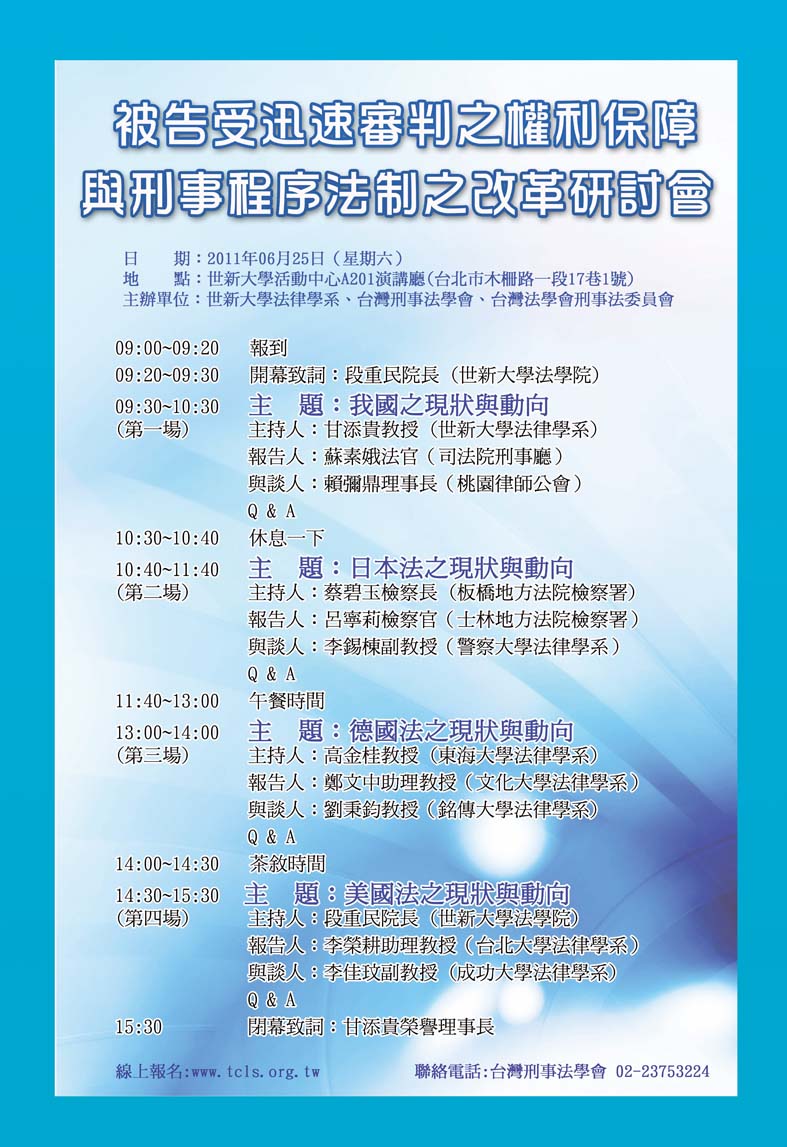 被告受迅速審判之權利保障
與刑事程序法制之改革研討會

日　　期：2011年06月25日（星期六）
地　　點：世新大學活動中心A201演講廳(台北市木柵路一段17巷1號)
主辦單位：世新大學法律學系、台灣刑事法學會、台灣法學會刑事法委員會

09:00~09:20　報到
09:20~09:30　開幕致詞：段重民院長（世新大學法學院）
09:30~10:30　主　題：我國之現狀與動向
（第一場）　主持人：甘添貴教授（世新大學法律學系）
報告人：蘇素娥法官（司法院刑事廳）
與談人：賴彌鼎理事長（桃園律師公會）
Q & A
10:30~10:40　休息一下
10:40~11:40　主　題：日本法之現狀與動向
（第二場）　主持人：蔡碧玉檢察長（板橋地方法院檢察署）
報告人：呂寧莉檢察官（士林地方法院檢察署）
與談人：李錫棟副教授（警察大學法律學系）
Q & A
11:40~13:00　午餐時間
13:00~14:00　主　題：德國法之現狀與動向
（第三場）　主持人：高金桂教授（東海大學法律學系）
報告人：鄭文中助理教授（文化大學法律學系）
與談人：劉秉鈞教授（銘傳大學法律學系）
Q & A
14:00~14:30　茶敘時間
14:30~15:30　主　題：美國法之現狀與動向
（第四場）　主持人：段重民院長（世新大學法學院）
報告人：李榮耕助理教授（台北大學法律學系）
與談人：李佳玟副教授（成功大學法律學系）
Q & A
15:30　閉幕致詞：甘添貴榮譽理事長

線上報名:www.tcls.org.tw　聯絡電話:台灣刑事法學會 02-23753224